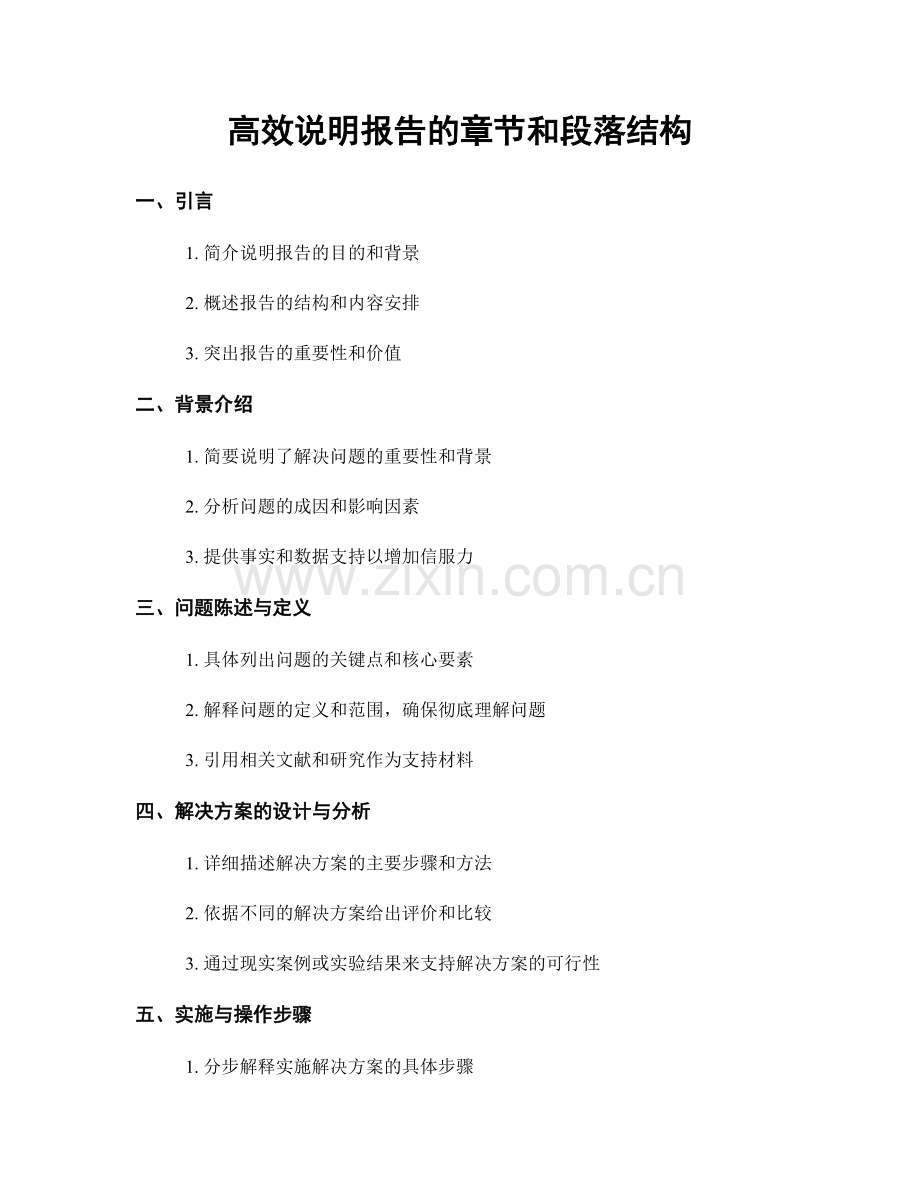 高效说明报告的章节和段落结构

一、引言

1. 简介说明报告的目的和背景

2. 概述报告的结构和内容安排

3. 突出报告的重要性和价值

二、背景介绍

1. 简要说明了解决问题的重要性和背景

2. 分析问题的成因和影响因素

3. 提供事实和数据支持以增加信服力

www.zixin.com.cn

三、问题陈述与定义

1. 具体列出问题的关键点和核心要素

2. 解释问题的定义和范围，确保彻底理解问题

3. 引用相关文献和研究作为支持材料

四、解决方案的设计与分析

1. 详细描述解决方案的主要步骤和方法

2. 依据不同的解决方案给出评价和比较

3. 通过现实案例或实验结果来支持解决方案的可行性

五、实施与操作步骤

1. 分步解释实施解决方案的具体步骤